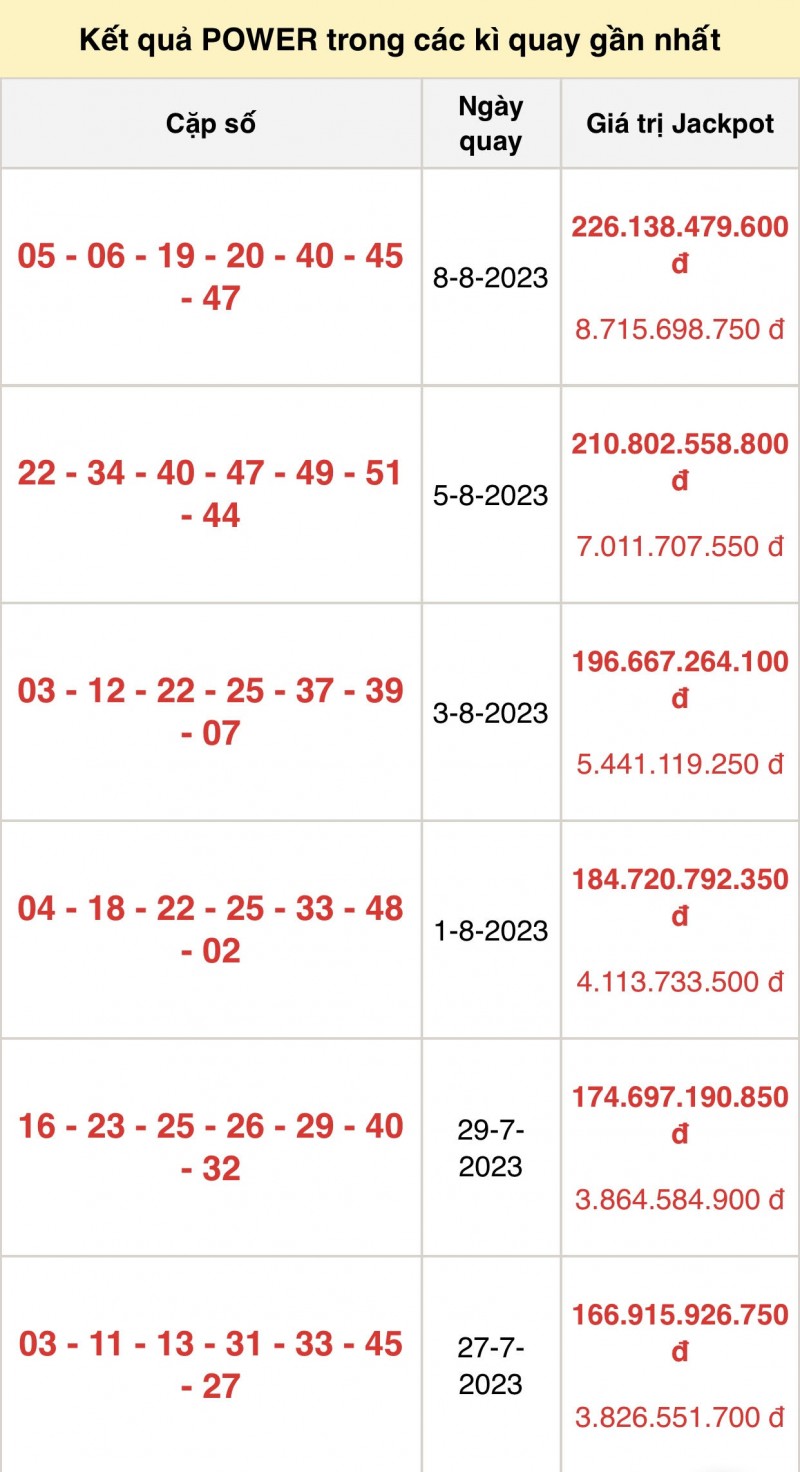 Kết quả POWER trong các kì quay gần nhất

| Cặp số | Ngày quay | Giá trị Jackpot |
|---|---|---|
| 05 - 06 - 19 - 20 - 40 - 45 - 47 | 8-8-2023 | 226.138.479.600 đ 8.715.698.750 đ |
| 22 - 34 - 40 - 47 - 49 - 51 - 44 | 5-8-2023 | 210.802.558.800 đ 7.011.707.550 đ |
| 03 - 12 - 22 - 25 - 37 - 39 - 07 | 3-8-2023 | 196.667.264.100 đ 5.441.119.250 đ |
| 04 - 18 - 22 - 25 - 33 - 48 - 02 | 1-8-2023 | 184.720.792.350 đ 4.113.733.500 đ |
| 16 - 23 - 25 - 26 - 29 - 40 - 32 | 29-7-2023 | 174.697.190.850 đ 3.864.584.900 đ |
| 03 - 11 - 13 - 31 - 33 - 45 - 27 | 27-7-2023 | 166.915.926.750 đ 3.826.551.700 đ |